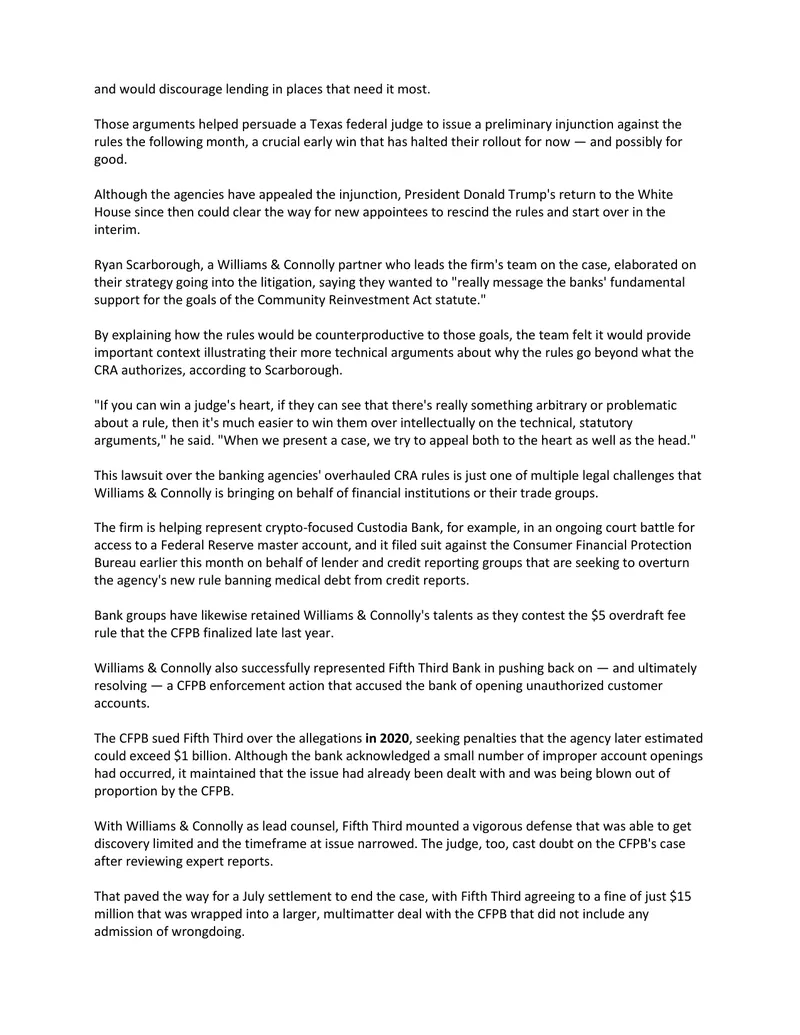 and would discourage lending in places that need it most.

Those arguments helped persuade a Texas federal judge to issue a preliminary injunction against the rules the following month, a crucial early win that has halted their rollout for now — and possibly for good.

Although the agencies have appealed the injunction, President Donald Trump's return to the White House since then could clear the way for new appointees to rescind the rules and start over in the interim.

Ryan Scarborough, a Williams & Connolly partner who leads the firm's team on the case, elaborated on their strategy going into the litigation, saying they wanted to "really message the banks' fundamental support for the goals of the Community Reinvestment Act statute."

By explaining how the rules would be counterproductive to those goals, the team felt it would provide important context illustrating their more technical arguments about why the rules go beyond what the CRA authorizes, according to Scarborough.

"If you can win a judge's heart, if they can see that there's really something arbitrary or problematic about a rule, then it's much easier to win them over intellectually on the technical, statutory arguments," he said. "When we present a case, we try to appeal both to the heart as well as the head."

This lawsuit over the banking agencies' overhauled CRA rules is just one of multiple legal challenges that Williams & Connolly is bringing on behalf of financial institutions or their trade groups.

The firm is helping represent crypto-focused Custodia Bank, for example, in an ongoing court battle for access to a Federal Reserve master account, and it filed suit against the Consumer Financial Protection Bureau earlier this month on behalf of lender and credit reporting groups that are seeking to overturn the agency's new rule banning medical debt from credit reports.

Bank groups have likewise retained Williams & Connolly's talents as they contest the $5 overdraft fee rule that the CFPB finalized late last year.

Williams & Connolly also successfully represented Fifth Third Bank in pushing back on — and ultimately resolving — a CFPB enforcement action that accused the bank of opening unauthorized customer accounts.

The CFPB sued Fifth Third over the allegations in 2020, seeking penalties that the agency later estimated could exceed $1 billion. Although the bank acknowledged a small number of improper account openings had occurred, it maintained that the issue had already been dealt with and was being blown out of proportion by the CFPB.

With Williams & Connolly as lead counsel, Fifth Third mounted a vigorous defense that was able to get discovery limited and the timeframe at issue narrowed. The judge, too, cast doubt on the CFPB's case after reviewing expert reports.

That paved the way for a July settlement to end the case, with Fifth Third agreeing to a fine of just $15 million that was wrapped into a larger, multimatter deal with the CFPB that did not include any admission of wrongdoing.